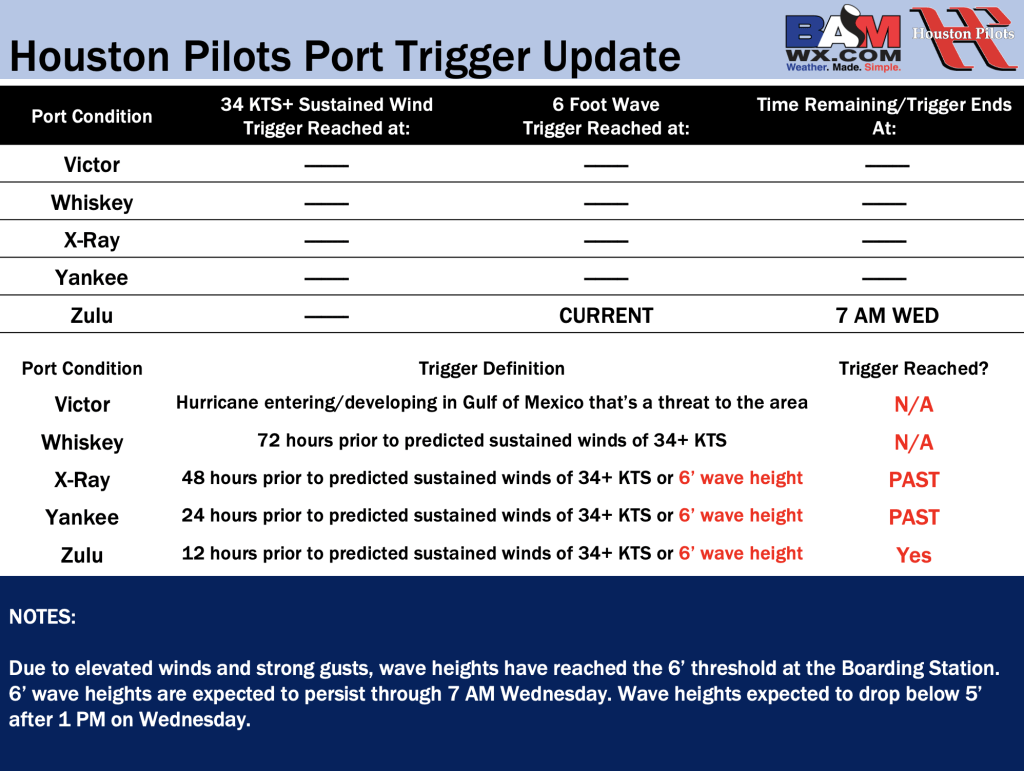 Houston Pilots Port Trigger Update

BAM WX.COM Weather. Made. Simple.

Houston Pilots

| Port Condition | 34 KTS+ Sustained Wind Trigger Reached at: | 6 Foot Wave Trigger Reached at: | Time Remaining/Trigger Ends At: |
|---|---|---|---|
| Victor | —— | —— | —— |
| Whiskey | —— | —— | —— |
| X-Ray | —— | —— | —— |
| Yankee | —— | —— | —— |
| Zulu | —— | CURRENT | 7 AM WED |

| Port Condition | Trigger Definition | Trigger Reached? |
|---|---|---|
| Victor | Hurricane entering/developing in Gulf of Mexico that's a threat to the area | N/A |
| Whiskey | 72 hours prior to predicted sustained winds of 34+ KTS | N/A |
| X-Ray | 48 hours prior to predicted sustained winds of 34+ KTS or 6' wave height | PAST |
| Yankee | 24 hours prior to predicted sustained winds of 34+ KTS or 6' wave height | PAST |
| Zulu | 12 hours prior to predicted sustained winds of 34+ KTS or 6' wave height | Yes |

NOTES:

Due to elevated winds and strong gusts, wave heights have reached the 6' threshold at the Boarding Station. 6' wave heights are expected to persist through 7 AM Wednesday. Wave heights expected to drop below 5' after 1 PM on Wednesday.